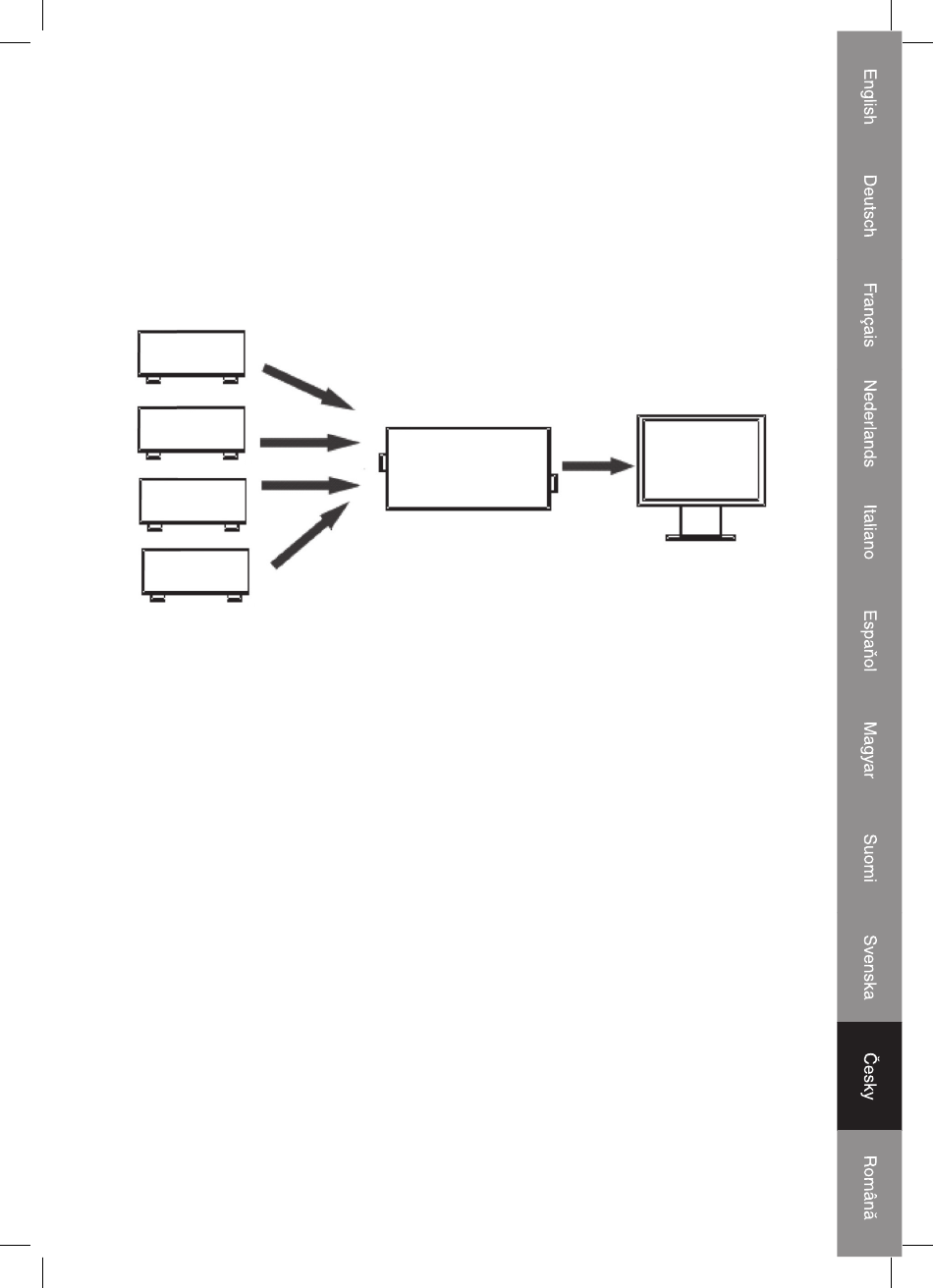 English
Deutsch
Français
Nederlands
Italiano
Español
Magyar
Suomi
Svenska
Česky
Română